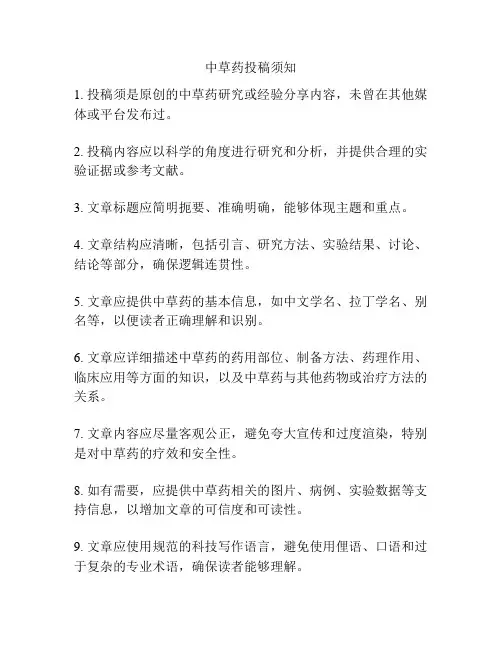 中草药投稿须知

1. 投稿须是原创的中草药研究或经验分享内容，未曾在其他媒体或平台发布过。

2. 投稿内容应以科学的角度进行研究和分析，并提供合理的实验证据或参考文献。

3. 文章标题应简明扼要、准确明确，能够体现主题和重点。

4. 文章结构应清晰，包括引言、研究方法、实验结果、讨论、结论等部分，确保逻辑连贯性。

5. 文章应提供中草药的基本信息，如中文学名、拉丁学名、别名等，以便读者正确理解和识别。

6. 文章应详细描述中草药的药用部位、制备方法、药理作用、临床应用等方面的知识，以及中草药与其他药物或治疗方法的关系。

7. 文章内容应尽量客观公正，避免夸大宣传和过度渲染，特别是对中草药的疗效和安全性。

8. 如有需要，应提供中草药相关的图片、病例、实验数据等支持信息，以增加文章的可信度和可读性。

9. 文章应使用规范的科技写作语言，避免使用俚语、口语和过于复杂的专业术语，确保读者能够理解。